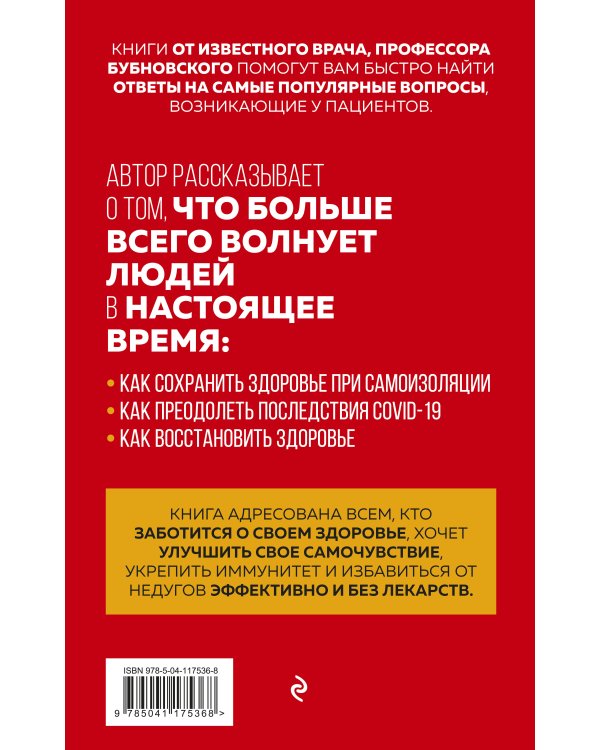 КНИГИ ОТ ИЗВЕСТНОГО ВРАЧА, ПРОФЕССОРА БУБНОВСКОГО ПОМОГУТ ВАМ БЫСТРО НАЙТИ ОТВЕТЫ НА САМЫЕ ПОПУЛЯРНЫЕ ВОПРОСЫ, ВОЗНИКАЮЩИЕ У ПАЦИЕНТОВ.

АВТОР РАССКАЗЫВАЕТ О ТОМ, ЧТО БОЛЬШЕ ВСЕГО ВОЛНУЕТ ЛЮДЕЙ В НАСТОЯЩЕЕ ВРЕМЯ:

• КАК СОХРАНИТЬ ЗДОРОВЬЕ ПРИ САМОИЗОЛЯЦИИ
• КАК ПРЕОДОЛЕТЬ ПОСЛЕДСТВИЯ COVID-19
• КАК ВОССТАНОВИТЬ ЗДОРОВЬЕ

КНИГА АДРЕСОВАНА ВСЕМ, КТО ЗАБОТИТСЯ О СВОЕМ ЗДОРОВЬЕ, ХОЧЕТ УЛУЧШИТЬ СВОЕ САМОЧУВСТВИЕ, УКРЕПИТЬ ИММУНИТЕТ И ИЗБАВИТЬСЯ ОТ НЕДУГОВ ЭФФЕКТИВНО И БЕЗ ЛЕКАРСТВ.

ISBN 978-5-04-117536-8

9 785041 175368 >